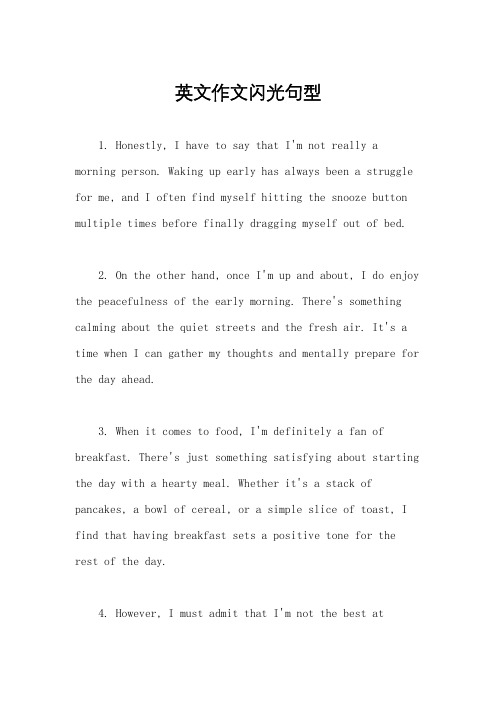 英文作文闪光句型

1. Honestly, I have to say that I'm not really a morning person. Waking up early has always been a struggle for me, and I often find myself hitting the snooze button multiple times before finally dragging myself out of bed.

2. On the other hand, once I'm up and about, I do enjoy the peacefulness of the early morning. There's something calming about the quiet streets and the fresh air. It's a time when I can gather my thoughts and mentally prepare for the day ahead.

3. When it comes to food, I'm definitely a fan of breakfast. There's just something satisfying about starting the day with a hearty meal. Whether it's a stack of pancakes, a bowl of cereal, or a simple slice of toast, I find that having breakfast sets a positive tone for the rest of the day.

4. However, I must admit that I'm not the best at